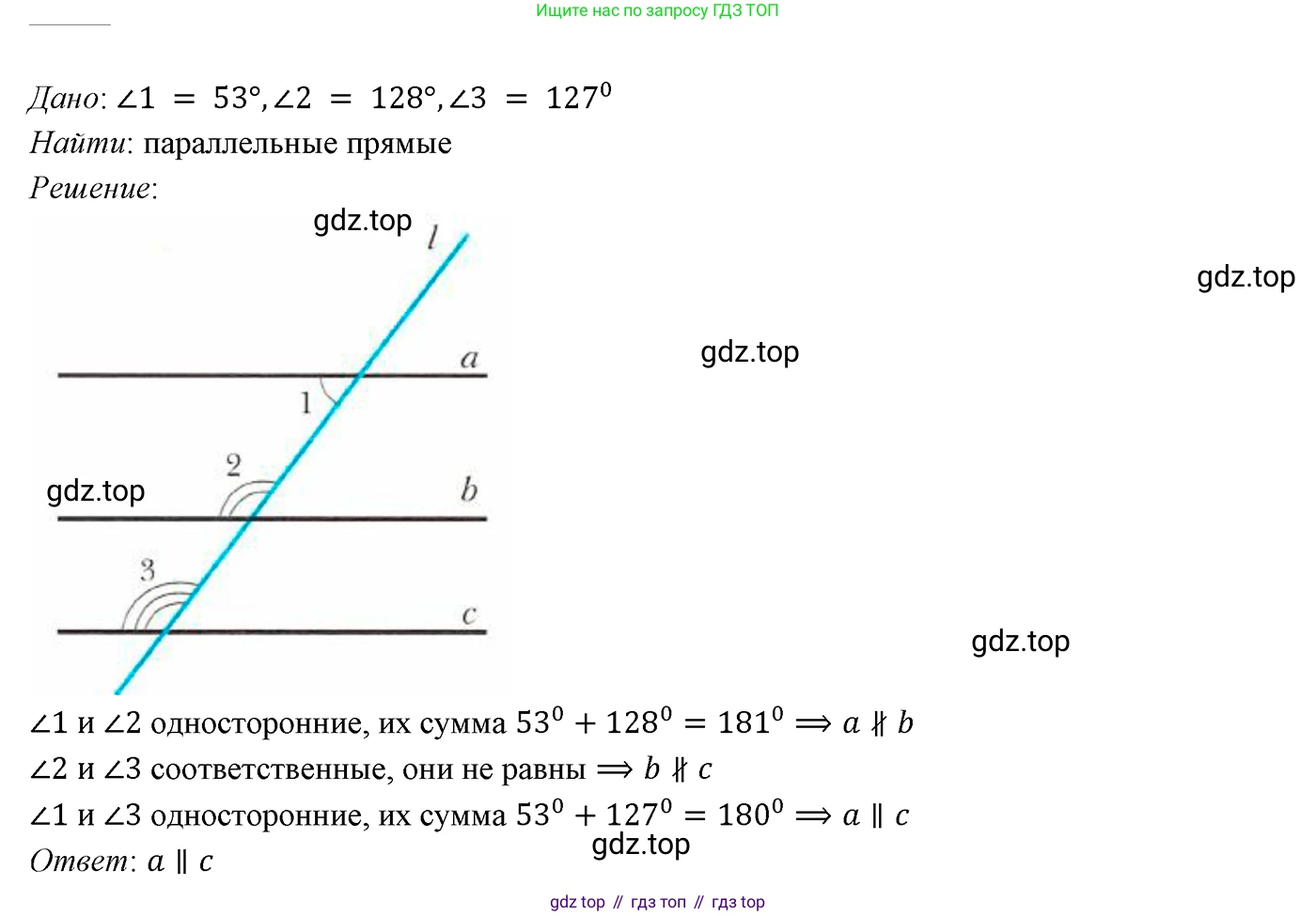 Ищите нас по запросу ГДЗ ТОП

Дано: $\angle 1 = 53°, \angle 2 = 128°, \angle 3 = 127^0$
Найти: параллельные прямые
Решение:

gdz.top
$l$
gdz.top
gdz.top
$a$
1
2
gdz.top
$b$
3
$c$
gdz.top

$\angle 1$ и $\angle 2$ односторонние, их сумма $53^0 + 128^0 = 181^0 \Longrightarrow a \nparallel b$
$\angle 2$ и $\angle 3$ соответственные, они не равны $\Longrightarrow b \nparallel c$
$\angle 1$ и $\angle 3$ односторонние, их сумма $53^0 + 127^0 = 180^0 \Longrightarrow a \parallel c$
gdz.top
Ответ: $a \parallel c$

gdz top // гдз топ // гдз top